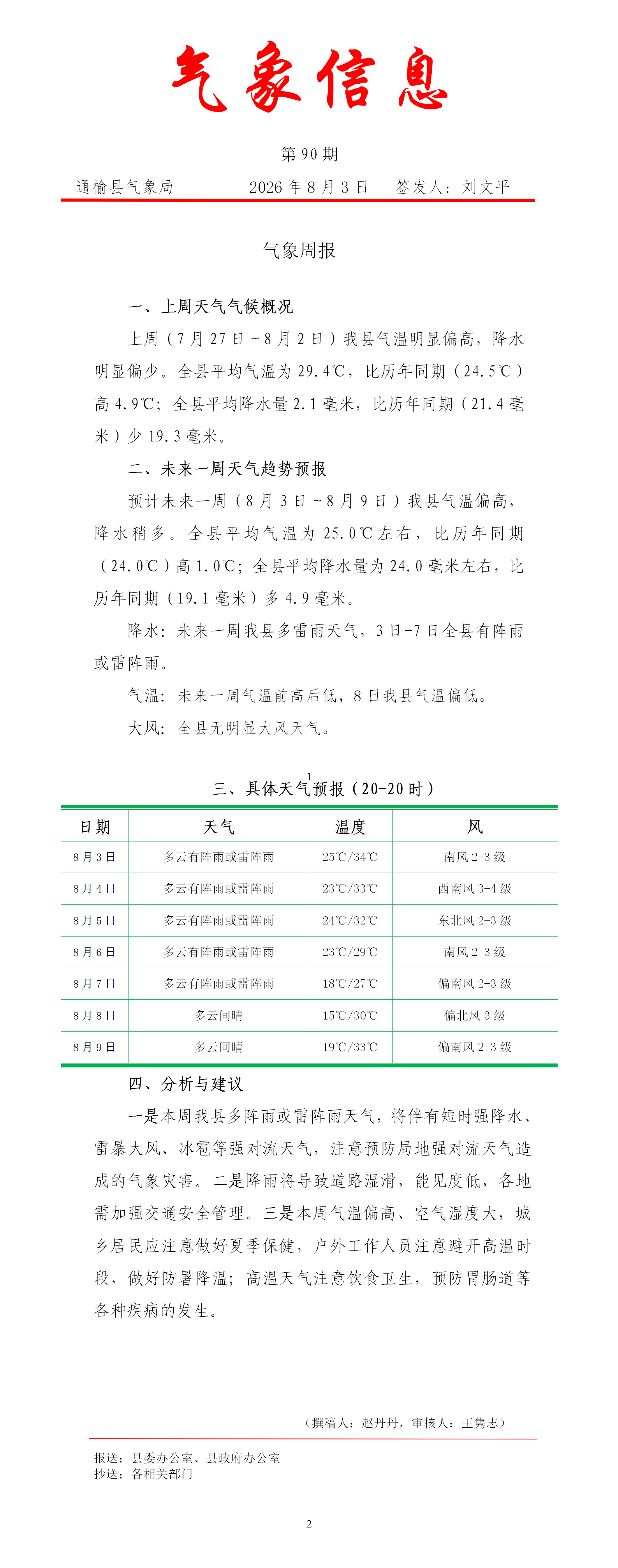 气象信息

第 90 期

通榆县气象局　　2026 年 8 月 3 日　　签发人：刘文平

气象周报

一、上周天气气候概况

上周（7 月 27 日～8 月 2 日）我县气温明显偏高，降水明显偏少。全县平均气温为 29.4℃，比历年同期（24.5℃）高 4.9℃；全县平均降水量 2.1 毫米，比历年同期（21.4 毫米）少 19.3 毫米。

二、未来一周天气趋势预报

预计未来一周（8 月 3 日～8 月 9 日）我县气温偏高，降水稍多。全县平均气温为 25.0℃左右，比历年同期（24.0℃）高 1.0℃；全县平均降水量为 24.0 毫米左右，比历年同期（19.1 毫米）多 4.9 毫米。

降水：未来一周我县多雷雨天气，3 日-7 日全县有阵雨或雷阵雨。

气温：未来一周气温前高后低，8 日我县气温偏低。

大风：全县无明显大风天气。

1

三、具体天气预报（20-20 时）

| 日期 | 天气 | 温度 | 风 |
|---|---|---|---|
| 8 月 3 日 | 多云有阵雨或雷阵雨 | 25℃/34℃ | 南风 2-3 级 |
| 8 月 4 日 | 多云有阵雨或雷阵雨 | 23℃/33℃ | 西南风 3-4 级 |
| 8 月 5 日 | 多云有阵雨或雷阵雨 | 24℃/32℃ | 东北风 2-3 级 |
| 8 月 6 日 | 多云有阵雨或雷阵雨 | 23℃/29℃ | 南风 2-3 级 |
| 8 月 7 日 | 多云有阵雨或雷阵雨 | 18℃/27℃ | 偏南风 2-3 级 |
| 8 月 8 日 | 多云间晴 | 15℃/30℃ | 偏北风 3 级 |
| 8 月 9 日 | 多云间晴 | 19℃/33℃ | 偏南风 2-3 级 |

四、分析与建议

一是本周我县多阵雨或雷阵雨天气，将伴有短时强降水、雷暴大风、冰雹等强对流天气，注意预防局地强对流天气造成的气象灾害。二是降雨将导致道路湿滑，能见度低，各地需加强交通安全管理。三是本周气温偏高、空气湿度大，城乡居民应注意做好夏季保健，户外工作人员注意避开高温时段，做好防暑降温；高温天气注意饮食卫生，预防胃肠道等各种疾病的发生。

（撰稿人：赵丹丹，审核人：王隽志）

报送：县委办公室、县政府办公室
抄送：各相关部门

2